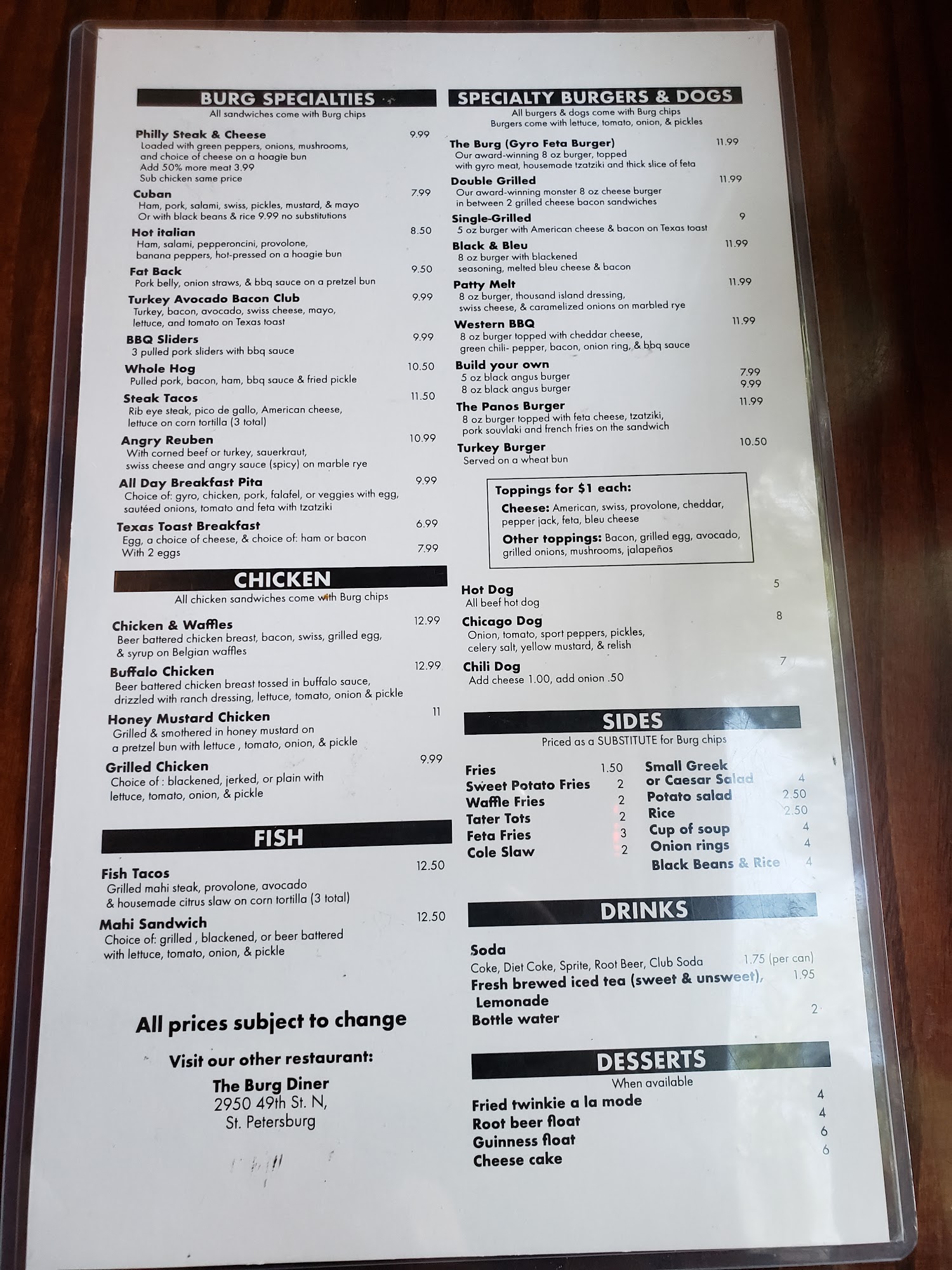 BURG SPECIALTIES
All sandwiches come with Burg chips

Philly Steak & Cheese 9.99
Loaded with green peppers, onions, mushrooms, and choice of cheese on a hoagie bun
Add 50% more meat 3.99
Sub chicken same price

Cuban 7.99
Ham, pork, salami, swiss, pickles, mustard, & mayo
Or with black beans & rice 9.99 no substitutions

Hot italian 8.50
Ham, salami, pepperoncini, provolone, banana peppers, hot-pressed on a hoagie bun

Fat Back 9.50
Pork belly, onion straws, & bbq sauce on a pretzel bun

Turkey Avocado Bacon Club 9.99
Turkey, bacon, avocado, swiss cheese, mayo, lettuce, and tomato on Texas toast

BBQ Sliders 9.99
3 pulled pork sliders with bbq sauce

Whole Hog 10.50
Pulled pork, bacon, ham, bbq sauce & fried pickle

Steak Tacos 11.50
Rib eye steak, pico de gallo, American cheese, lettuce on corn tortilla (3 total)

Angry Reuben 10.99
With corned beef or turkey, sauerkraut, swiss cheese and angry sauce (spicy) on marble rye

All Day Breakfast Pita 9.99
Choice of: gyro, chicken, pork, falafel, or veggies with egg, sautéed onions, tomato and feta with tzatziki

Texas Toast Breakfast 6.99
Egg, a choice of cheese, & choice of: ham or bacon
With 2 eggs 7.99

CHICKEN
All chicken sandwiches come with Burg chips

Chicken & Waffles 12.99
Beer battered chicken breast, bacon, swiss, grilled egg, & syrup on Belgian waffles

Buffalo Chicken 12.99
Beer battered chicken breast tossed in buffalo sauce, drizzled with ranch dressing, lettuce, tomato, onion & pickle

Honey Mustard Chicken 11
Grilled & smothered in honey mustard on a pretzel bun with lettuce , tomato, onion, & pickle

Grilled Chicken 9.99
Choice of : blackened, jerked, or plain with lettuce, tomato, onion, & pickle

FISH

Fish Tacos 12.50
Grilled mahi steak, provolone, avocado & housemade citrus slaw on corn tortilla (3 total)

Mahi Sandwich 12.50
Choice of: grilled , blackened, or beer battered with lettuce, tomato, onion, & pickle

All prices subject to change

Visit our other restaurant:
The Burg Diner
2950 49th St. N,
St. Petersburg

SPECIALTY BURGERS & DOGS
All burgers & dogs come with Burg chips
Burgers come with lettuce, tomato, onion, & pickles

The Burg (Gyro Feta Burger) 11.99
Our award-winning 8 oz burger, topped with gyro meat, housemade tzatziki and thick slice of feta

Double Grilled 11.99
Our award-winning monster 8 oz cheese burger in between 2 grilled cheese bacon sandwiches

Single-Grilled 9
5 oz burger with American cheese & bacon on Texas toast

Black & Bleu 11.99
8 oz burger with blackened seasoning, melted bleu cheese & bacon

Patty Melt 11.99
8 oz burger, thousand island dressing, swiss cheese, & caramelized onions on marbled rye

Western BBQ 11.99
8 oz burger topped with cheddar cheese, green chili- pepper, bacon, onion ring, & bbq sauce

Build your own
5 oz black angus burger 7.99
8 oz black angus burger 9.99

The Panos Burger 11.99
8 oz burger topped with feta cheese, tzatziki, pork souvlaki and french fries on the sandwich

Turkey Burger 10.50
Served on a wheat bun

Toppings for $1 each:
Cheese: American, swiss, provolone, cheddar, pepper jack, feta, bleu cheese
Other toppings: Bacon, grilled egg, avocado, grilled onions, mushrooms, jalapeños

Hot Dog 5
All beef hot dog

Chicago Dog 8
Onion, tomato, sport peppers, pickles, celery salt, yellow mustard, & relish

Chili Dog 7
Add cheese 1.00, add onion .50

SIDES
Priced as a SUBSTITUTE for Burg chips

Fries 1.50
Sweet Potato Fries 2
Waffle Fries 2
Tater Tots 2
Feta Fries 3
Cole Slaw 2

Small Greek or Caesar Salad 4
Potato salad 2.50
Rice 2.50
Cup of soup 4
Onion rings 4
Black Beans & Rice 4

DRINKS

Soda
Coke, Diet Coke, Sprite, Root Beer, Club Soda 1.75 (per can)
Fresh brewed iced tea (sweet & unsweet), 1.95
Lemonade
Bottle water 2

DESSERTS
When available
Fried twinkie a la mode 4
Root beer float 4
Guinness float 6
Cheese cake 6